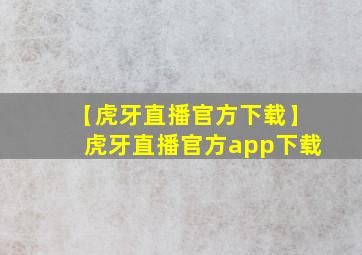 【虎牙直播官方下载】
虎牙直播官方app下载